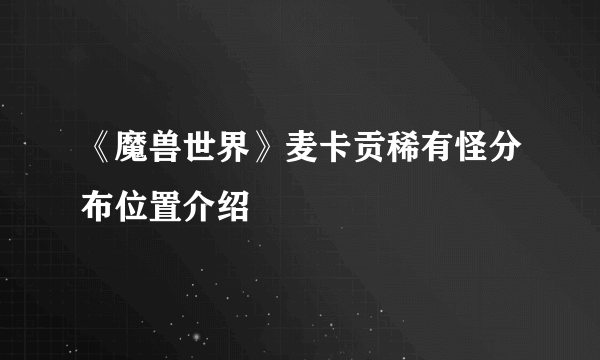 《魔兽世界》麦卡贡稀有怪分布位置介绍